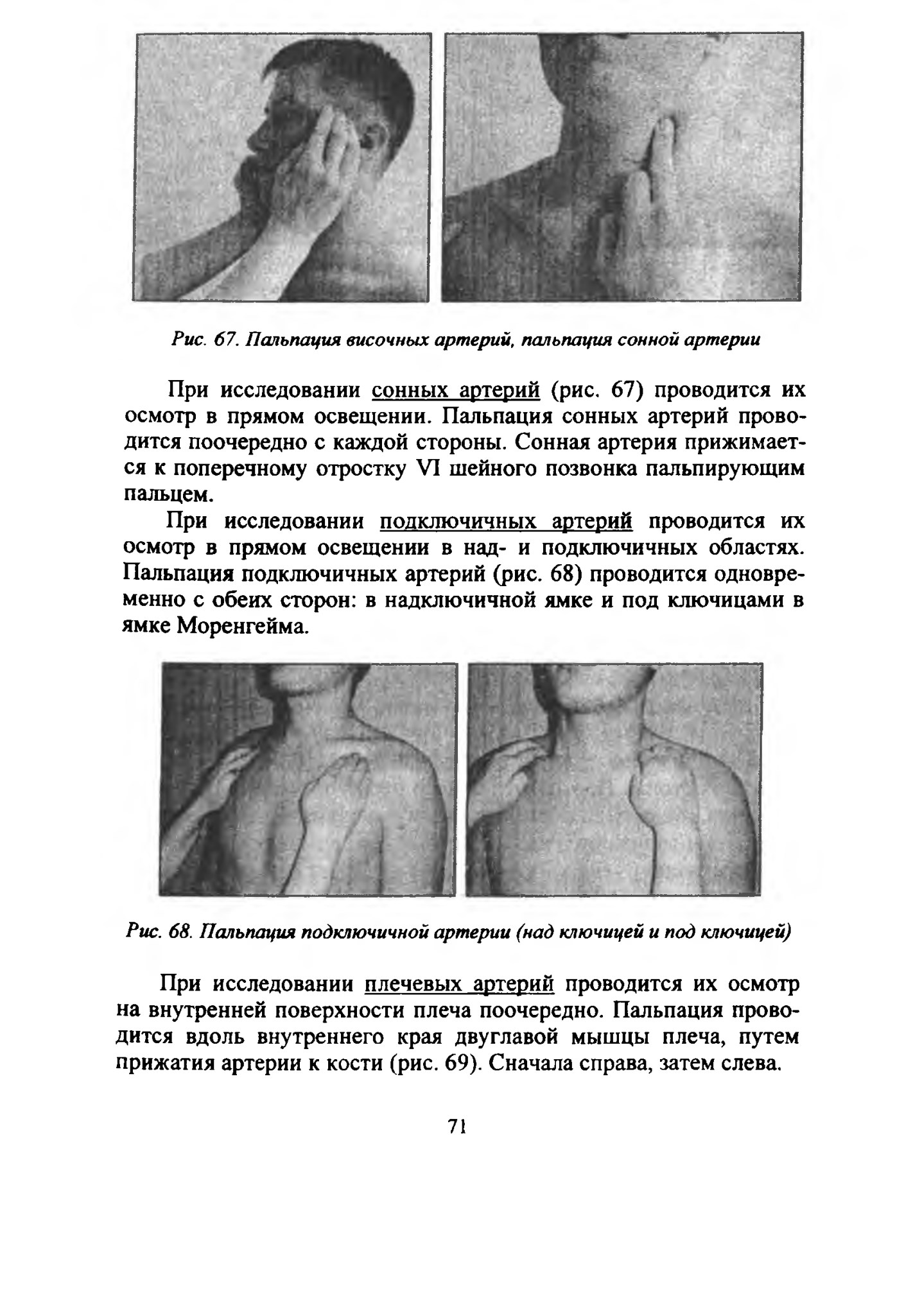 Рис. 67. Пальпация височных артерий, пальпация сонной артерии

При исследовании сонных артерий (рис. 67) проводится их осмотр в прямом освещении. Пальпация сонных артерий проводится поочередно с каждой стороны. Сонная артерия прижимается к поперечному отростку VI шейного позвонка пальпирующим пальцем.

При исследовании подключичных артерий проводится их осмотр в прямом освещении в над- и подключичных областях. Пальпация подключичных артерий (рис. 68) проводится одновременно с обеих сторон: в надключичной ямке и под ключицами в ямке Моренгейма.

Рис. 68. Пальпация подключичной артерии (над ключицей и под ключицей)

При исследовании плечевых артерий проводится их осмотр на внутренней поверхности плеча поочередно. Пальпация проводится вдоль внутреннего края двуглавой мышцы плеча, путем прижатия артерии к кости (рис. 69). Сначала справа, затем слева.

71